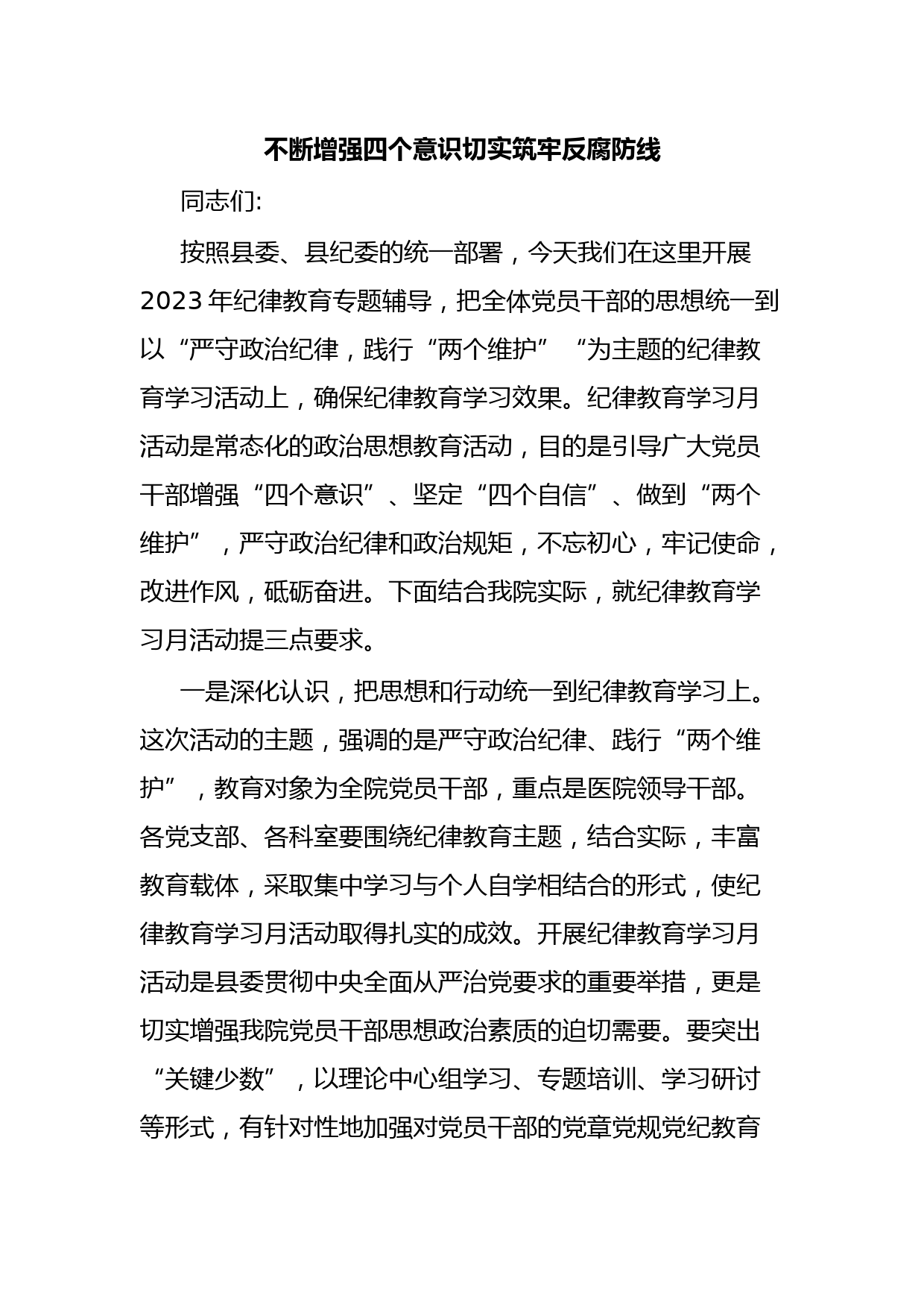 不断增强四个意识切实筑牢反腐防线

同志们:

按照县委、县纪委的统一部署，今天我们在这里开展2023年纪律教育专题辅导，把全体党员干部的思想统一到以“严守政治纪律，践行“两个维护”“为主题的纪律教育学习活动上，确保纪律教育学习效果。纪律教育学习月活动是常态化的政治思想教育活动，目的是引导广大党员干部增强“四个意识”、坚定“四个自信”、做到“两个维护”，严守政治纪律和政治规矩，不忘初心，牢记使命，改进作风，砥砺奋进。下面结合我院实际，就纪律教育学习月活动提三点要求。

一是深化认识，把思想和行动统一到纪律教育学习上。这次活动的主题，强调的是严守政治纪律、践行“两个维护”，教育对象为全院党员干部，重点是医院领导干部。各党支部、各科室要围绕纪律教育主题，结合实际，丰富教育载体，采取集中学习与个人自学相结合的形式，使纪律教育学习月活动取得扎实的成效。开展纪律教育学习月活动是县委贯彻中央全面从严治党要求的重要举措，更是切实增强我院党员干部思想政治素质的迫切需要。要突出“关键少数”，以理论中心组学习、专题培训、学习研讨等形式，有针对性地加强对党员干部的党章党规党纪教育